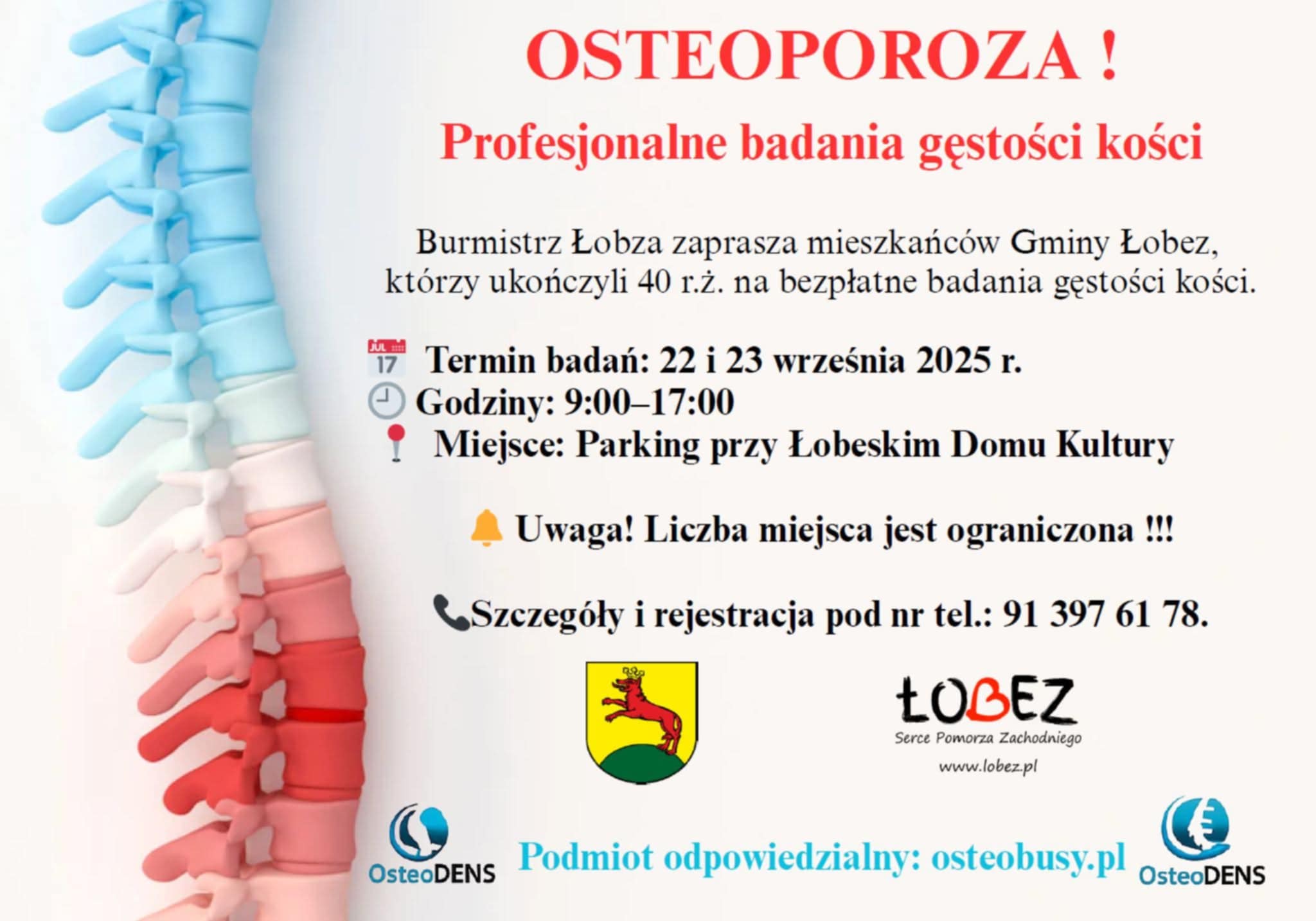 OSTEOPOROZA !

Profesjonalne badania gęstości kości

Burmistrz Łobza zaprasza mieszkańców Gminy Łobez, którzy ukończyli 40 r.ż. na bezpłatne badania gęstości kości.

JUL 17 Termin badań: 22 i 23 września 2025 r.
Godziny: 9:00–17:00
Miejsce: Parking przy Łobeskim Domu Kultury

Uwaga! Liczba miejsca jest ograniczona !!!

Szczegóły i rejestracja pod nr tel.: 91 397 61 78.

ŁOBEZ
Serce Pomorza Zachodniego
www.lobez.pl

OsteoDENS

Podmiot odpowiedzialny: osteobusy.pl

OsteoDENS